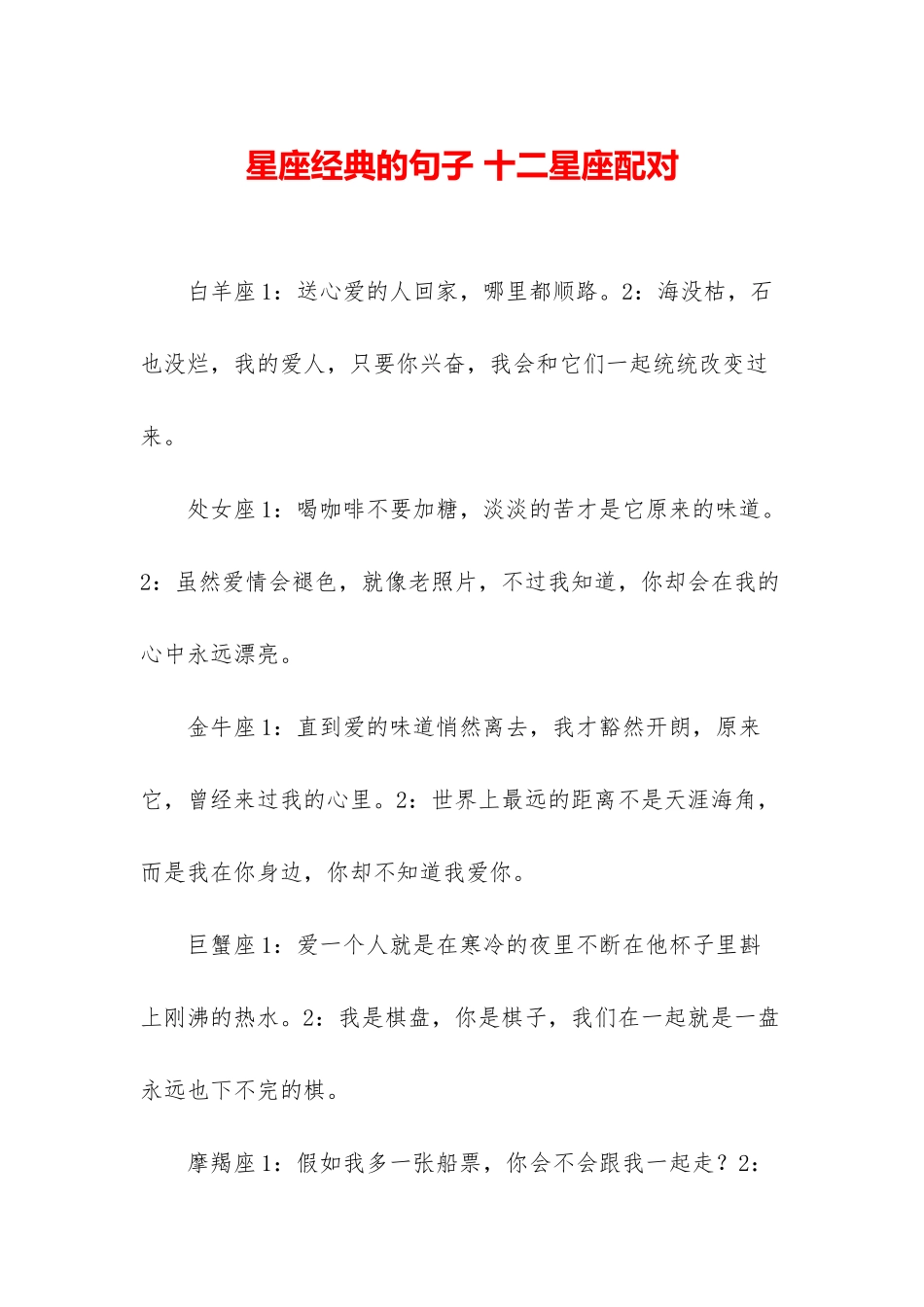 星座经典的句子 十二星座配对

白羊座1：送心爱的人回家，哪里都顺路。2：海没枯，石也没烂，我的爱人，只要你兴奋，我会和它们一起统统改变过来。

处女座1：喝咖啡不要加糖，淡淡的苦才是它原来的味道。2：虽然爱情会褪色，就像老照片，不过我知道，你却会在我的心中永远漂亮。

金牛座1：直到爱的味道悄然离去，我才豁然开朗，原来它，曾经来过我的心里。2：世界上最远的距离不是天涯海角，而是我在你身边，你却不知道我爱你。

巨蟹座1：爱一个人就是在寒冷的夜里不断在他杯子里斟上刚沸的热水。2：我是棋盘，你是棋子，我们在一起就是一盘永远也下不完的棋。

摩羯座1：假如我多一张船票，你会不会跟我一起走？2：